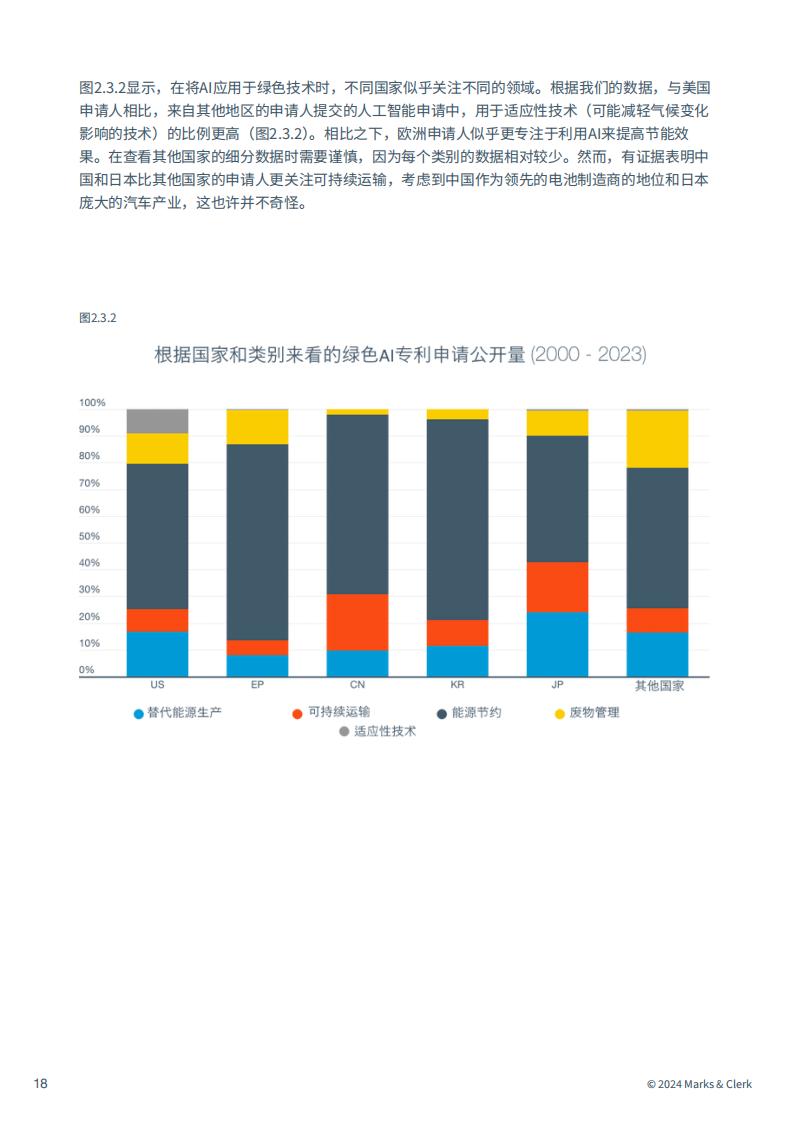 图2.3.2显示，在将AI应用于绿色技术时，不同国家似乎关注不同的领域。根据我们的数据，与美国申请人相比，来自其他地区的申请人提交的人工智能申请中，用于适应性技术（可能减轻气候变化影响的技术）的比例更高（图2.3.2）。相比之下，欧洲申请人似乎更专注于利用AI来提高节能效果。在查看其他国家的细分数据时需要谨慎，因为每个类别的数据相对较少。然而，有证据表明中国和日本比其他国家的申请人更关注可持续运输，考虑到中国作为领先的电池制造商的地位和日本庞大的汽车产业，这也许并不奇怪。

图2.3.2

根据国家和类别来看的绿色AI专利申请公开量 (2000 - 2023)

100%
90%
80%
70%
60%
50%
40%
30%
20%
10%
0%

US EP CN KR JP 其他国家

替代能源生产 可持续运输 能源节约 废物管理 适应性技术

18

© 2024 Marks & Clerk